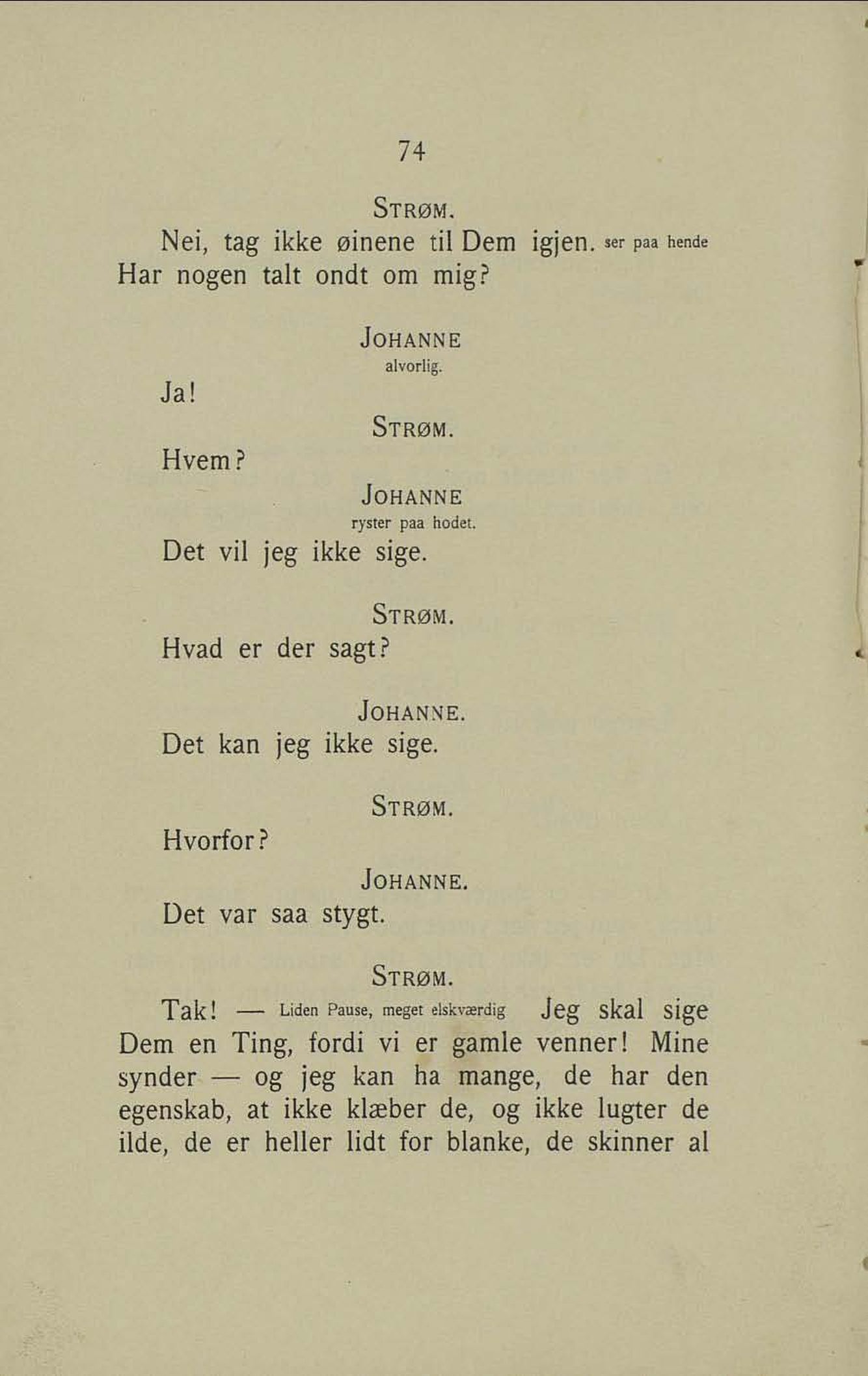 74

STRØM.

Nei, tag ikke øinene til Dem igjen. ser paa hende Har nogen talt ondt om mig?

JOHANNE
alvorlig.

Ja!

STRØM.

Hvem?

JOHANNE
ryster paa hodet.

Det vil jeg ikke sige.

STRØM.

Hvad er der sagt?

JOHANNE.

Det kan jeg ikke sige.

STRØM.

Hvorfor?

JOHANNE.

Det var saa stygt.

STRØM.

Tak! — Liden Pause, meget elskværdig Jeg skal sige Dem en Ting, fordi vi er gamle venner! Mine synder — og jeg kan ha mange, de har den egenskab, at ikke klæber de, og ikke lugter de ilde, de er heller lidt for blanke, de skinner al